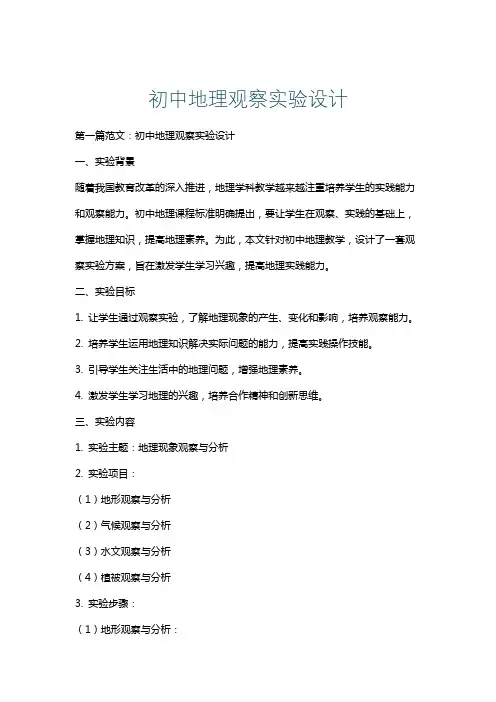 初中地理观察实验设计

第一篇范文：初中地理观察实验设计

一、实验背景

随着我国教育改革的深入推进，地理学科教学越来越注重培养学生的实践能力和观察能力。初中地理课程标准明确提出，要让学生在观察、实践的基础上，掌握地理知识，提高地理素养。为此，本文针对初中地理教学，设计了一套观察实验方案，旨在激发学生学习兴趣，提高地理实践能力。

二、实验目标

1. 让学生通过观察实验，了解地理现象的产生、变化和影响，培养观察能力。

2. 培养学生运用地理知识解决实际问题的能力，提高实践操作技能。

3. 引导学生关注生活中的地理问题，增强地理素养。

4. 激发学生学习地理的兴趣，培养合作精神和创新思维。

三、实验内容

1. 实验主题：地理现象观察与分析

2. 实验项目：

（1）地形观察与分析

（2）气候观察与分析

（3）水文观察与分析

（4）植被观察与分析

3. 实验步骤：

（1）地形观察与分析：